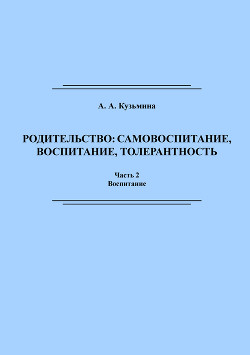 А. А. Кузьмина

РОДИТЕЛЬСТВО: САМОВОСПИТАНИЕ, ВОСПИТАНИЕ, ТОЛЕРАНТНОСТЬ

Часть 2
Воспитание